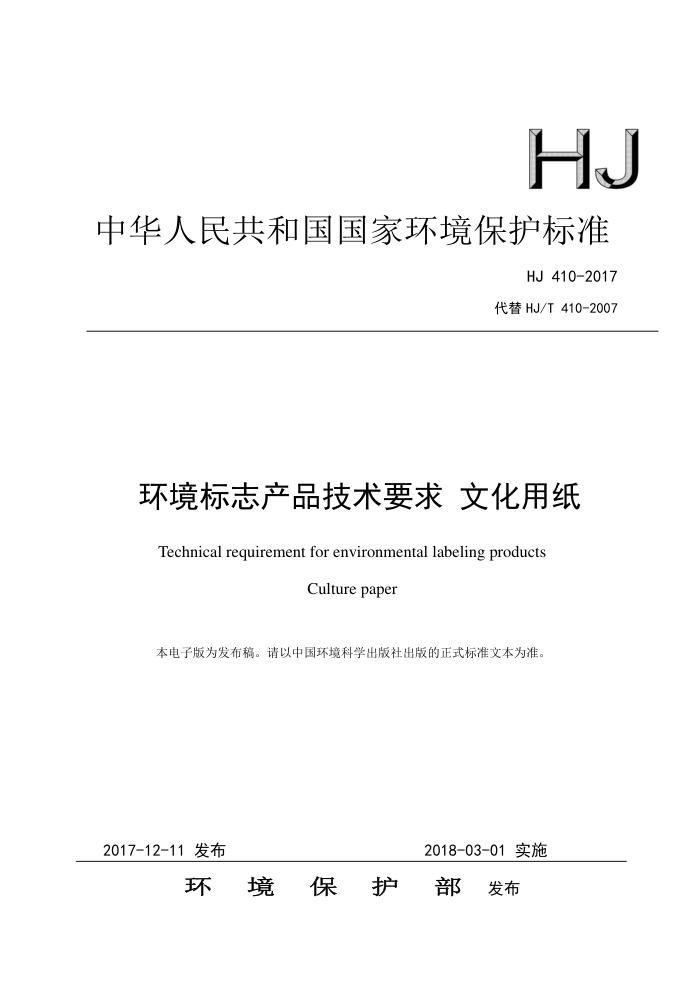 HJ

中华人民共和国国家环境保护标准

HJ 410-2017

代替 HJ/T 410-2007

环境标志产品技术要求 文化用纸

Technical requirement for environmental labeling products

Culture paper

本电子版为发布稿。请以中国环境科学出版社出版的正式标准文本为准。

2017-12-11 发布

2018-03-01 实施

环 境 保 护 部 发布